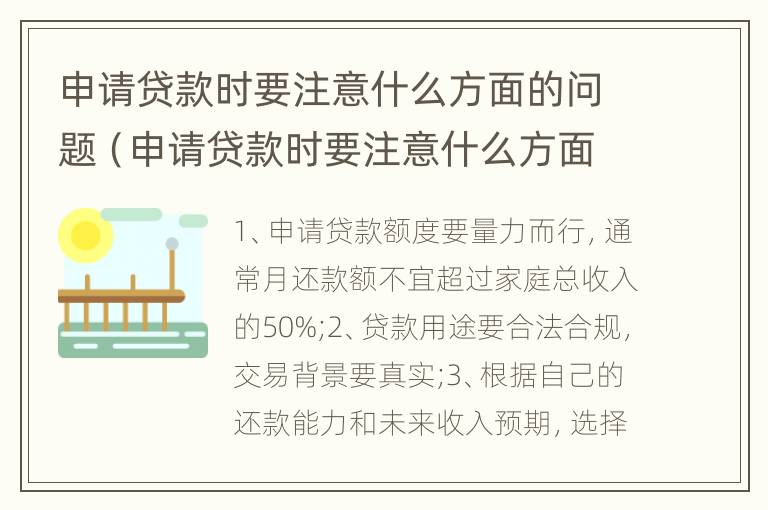 申请贷款时要注意什么方面的问题（申请贷款时要注意什么方面

1、申请贷款额度要量力而行，通常月还款额不宜超过家庭总收入的50%;2、贷款用途要合法合规，交易背景要真实;3、根据自己的还款能力和未来收入预期，选择